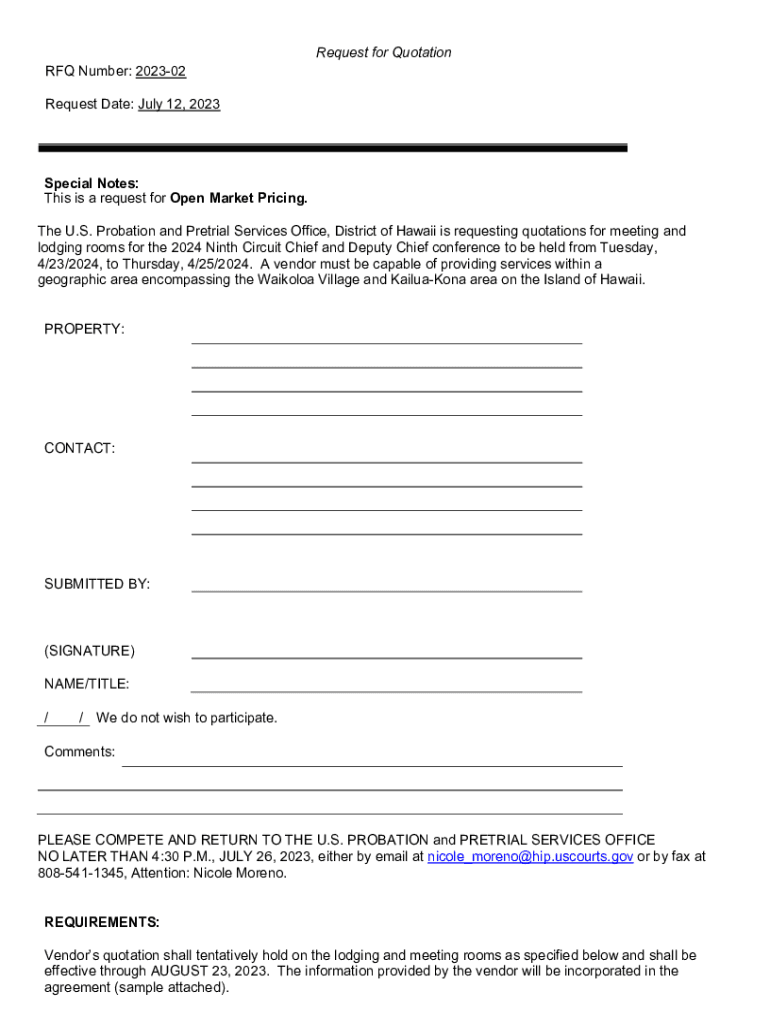 Request for Quotation

RFQ Number: 2023-02

Request Date: July 12, 2023

Special Notes:
This is a request for Open Market Pricing.

The U.S. Probation and Pretrial Services Office, District of Hawaii is requesting quotations for meeting and lodging rooms for the 2024 Ninth Circuit Chief and Deputy Chief conference to be held from Tuesday, 4/23/2024, to Thursday, 4/25/2024. A vendor must be capable of providing services within a geographic area encompassing the Waikoloa Village and Kailua-Kona area on the Island of Hawaii.

PROPERTY:

CONTACT:

SUBMITTED BY:

(SIGNATURE)

NAME/TITLE:

/ / We do not wish to participate.

Comments:

PLEASE COMPETE AND RETURN TO THE U.S. PROBATION and PRETRIAL SERVICES OFFICE NO LATER THAN 4:30 P.M., JULY 26, 2023, either by email at nicole_moreno@hip.uscourts.gov or by fax at 808-541-1345, Attention: Nicole Moreno.

REQUIREMENTS:

Vendor's quotation shall tentatively hold on the lodging and meeting rooms as specified below and shall be effective through AUGUST 23, 2023. The information provided by the vendor will be incorporated in the agreement (sample attached).